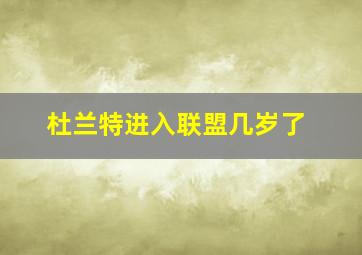 杜兰特进入联盟几岁了